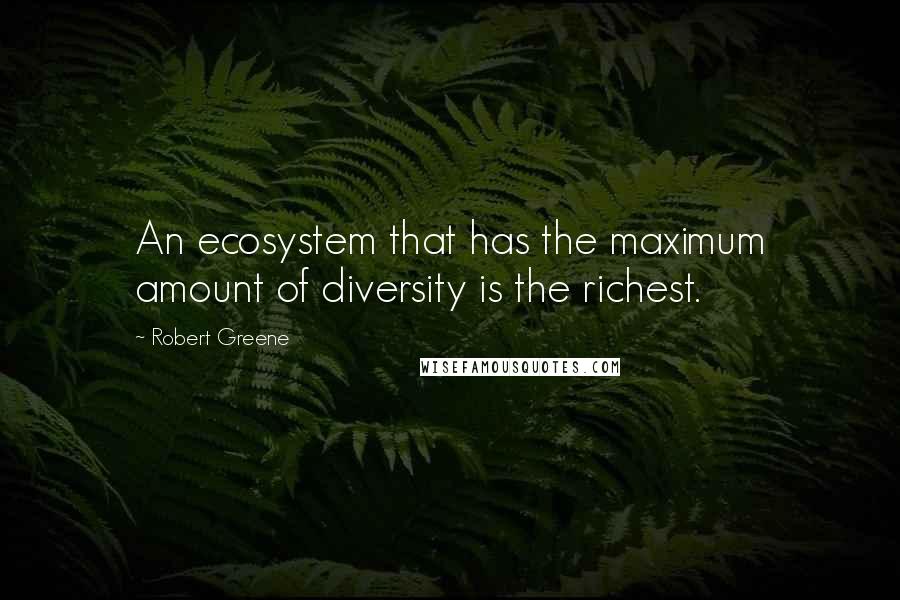 An ecosystem that has the maximum amount of diversity is the richest.

~ Robert Greene

WISEFAMOUSQUOTES.COM